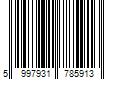 5 997931 785913